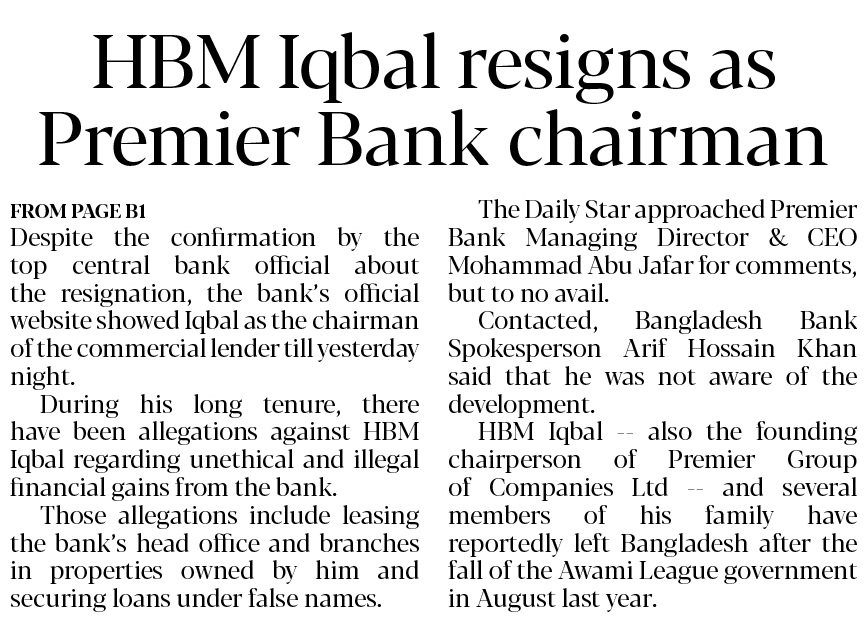 HBM Iqbal resigns as Premier Bank chairman

FROM PAGE B1

Despite the confirmation by the top central bank official about the resignation, the bank's official website showed Iqbal as the chairman of the commercial lender till yesterday night.

During his long tenure, there have been allegations against HBM Iqbal regarding unethical and illegal financial gains from the bank.

Those allegations include leasing the bank's head office and branches in properties owned by him and securing loans under false names.

The Daily Star approached Premier Bank Managing Director & CEO Mohammad Abu Jafar for comments, but to no avail.

Contacted, Bangladesh Bank Spokesperson Arif Hossain Khan said that he was not aware of the development.

HBM Iqbal -- also the founding chairperson of Premier Group of Companies Ltd -- and several members of his family have reportedly left Bangladesh after the fall of the Awami League government in August last year.